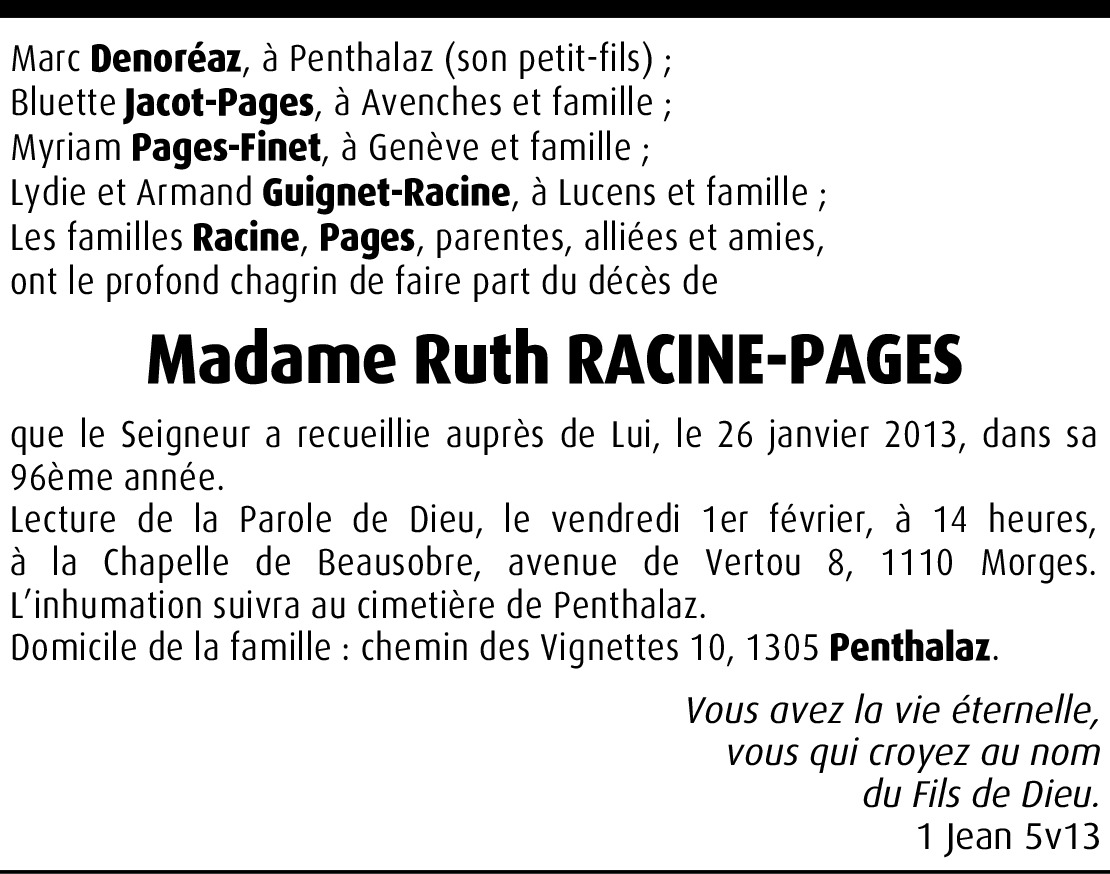 Marc Denoréaz, à Penthalaz (son petit-fils) ;
Bluette Jacot-Pages, à Avenches et famille ;
Myriam Pages-Finet, à Genève et famille ;
Lydie et Armand Guignet-Racine, à Lucens et famille ;
Les familles Racine, Pages, parentes, alliées et amies,
ont le profond chagrin de faire part du décès de

Madame Ruth RACINE-PAGES

que le Seigneur a recueillie auprès de Lui, le 26 janvier 2013, dans sa 96ème année.
Lecture de la Parole de Dieu, le vendredi 1er février, à 14 heures, à la Chapelle de Beausobre, avenue de Vertou 8, 1110 Morges.
L'inhumation suivra au cimetière de Penthalaz.
Domicile de la famille : chemin des Vignettes 10, 1305 Penthalaz.

Vous avez la vie éternelle,
vous qui croyez au nom
du Fils de Dieu.
1 Jean 5v13